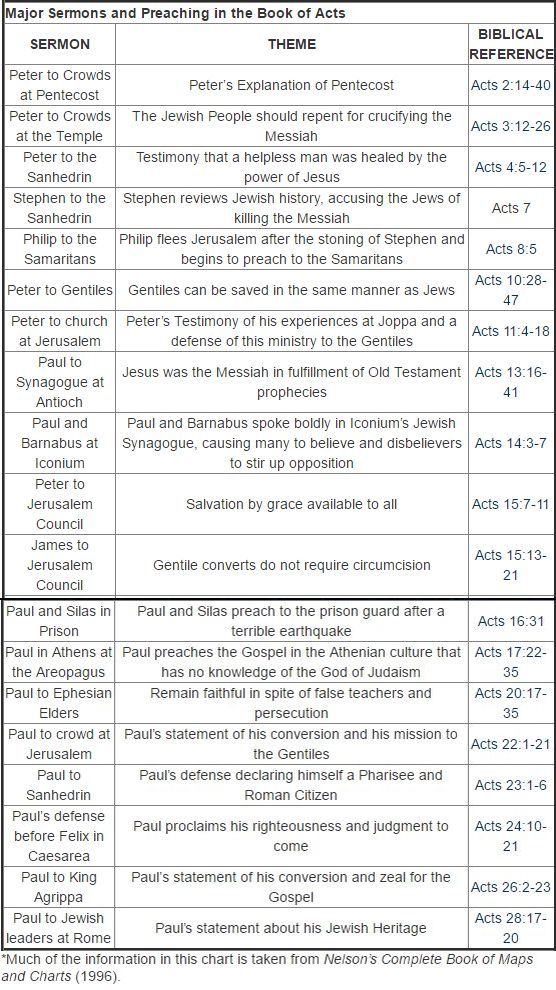 Major Sermons and Preaching in the Book of Acts

| SERMON | THEME | BIBLICAL REFERENCE |
|---|---|---|
| Peter to Crowds at Pentecost | Peter's Explanation of Pentecost | Acts 2:14-40 |
| Peter to Crowds at the Temple | The Jewish People should repent for crucifying the Messiah | Acts 3:12-26 |
| Peter to the Sanhedrin | Testimony that a helpless man was healed by the power of Jesus | Acts 4:5-12 |
| Stephen to the Sanhedrin | Stephen reviews Jewish history, accusing the Jews of killing the Messiah | Acts 7 |
| Philip to the Samaritans | Philip flees Jerusalem after the stoning of Stephen and begins to preach to the Samaritans | Acts 8:5 |
| Peter to Gentiles | Gentiles can be saved in the same manner as Jews | Acts 10:28-47 |
| Peter to church at Jerusalem | Peter's Testimony of his experiences at Joppa and a defense of this ministry to the Gentiles | Acts 11:4-18 |
| Paul to Synagogue at Antioch | Jesus was the Messiah in fulfillment of Old Testament prophecies | Acts 13:16-41 |
| Paul and Barnabus at Iconium | Paul and Barnabus spoke boldly in Iconium's Jewish Synagogue, causing many to believe and disbelievers to stir up opposition | Acts 14:3-7 |
| Peter to Jerusalem Council | Salvation by grace available to all | Acts 15:7-11 |
| James to Jerusalem Council | Gentile converts do not require circumcision | Acts 15:13-21 |
| Paul and Silas in Prison | Paul and Silas preach to the prison guard after a terrible earthquake | Acts 16:31 |
| Paul in Athens at the Areopagus | Paul preaches the Gospel in the Athenian culture that has no knowledge of the God of Judaism | Acts 17:22-35 |
| Paul to Ephesian Elders | Remain faithful in spite of false teachers and persecution | Acts 20:17-35 |
| Paul to crowd at Jerusalem | Paul's statement of his conversion and his mission to the Gentiles | Acts 22:1-21 |
| Paul to Sanhedrin | Paul's defense declaring himself a Pharisee and Roman Citizen | Acts 23:1-6 |
| Paul's defense before Felix in Caesarea | Paul proclaims his righteousness and judgment to come | Acts 24:10-21 |
| Paul to King Agrippa | Paul's statement of his conversion and zeal for the Gospel | Acts 26:2-23 |
| Paul to Jewish leaders at Rome | Paul's statement about his Jewish Heritage | Acts 28:17-20 |

*Much of the information in this chart is taken from Nelson's Complete Book of Maps and Charts (1996).